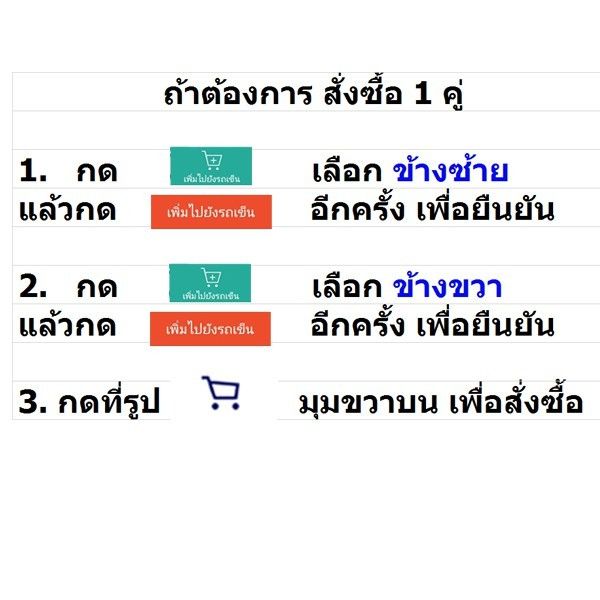 ถ้าต้องการ สั่งซื้อ 1 คู่

1. กด เพิ่มไปยังรถเข็น เลือก ข้างซ้าย
แล้วกด เพิ่มไปยังรถเข็น อีกครั้ง เพื่อยืนยัน

2. กด เพิ่มไปยังรถเข็น เลือก ข้างขวา
แล้วกด เพิ่มไปยังรถเข็น อีกครั้ง เพื่อยืนยัน

3. กดที่รูป มุมขวาบน เพื่อสั่งซื้อ